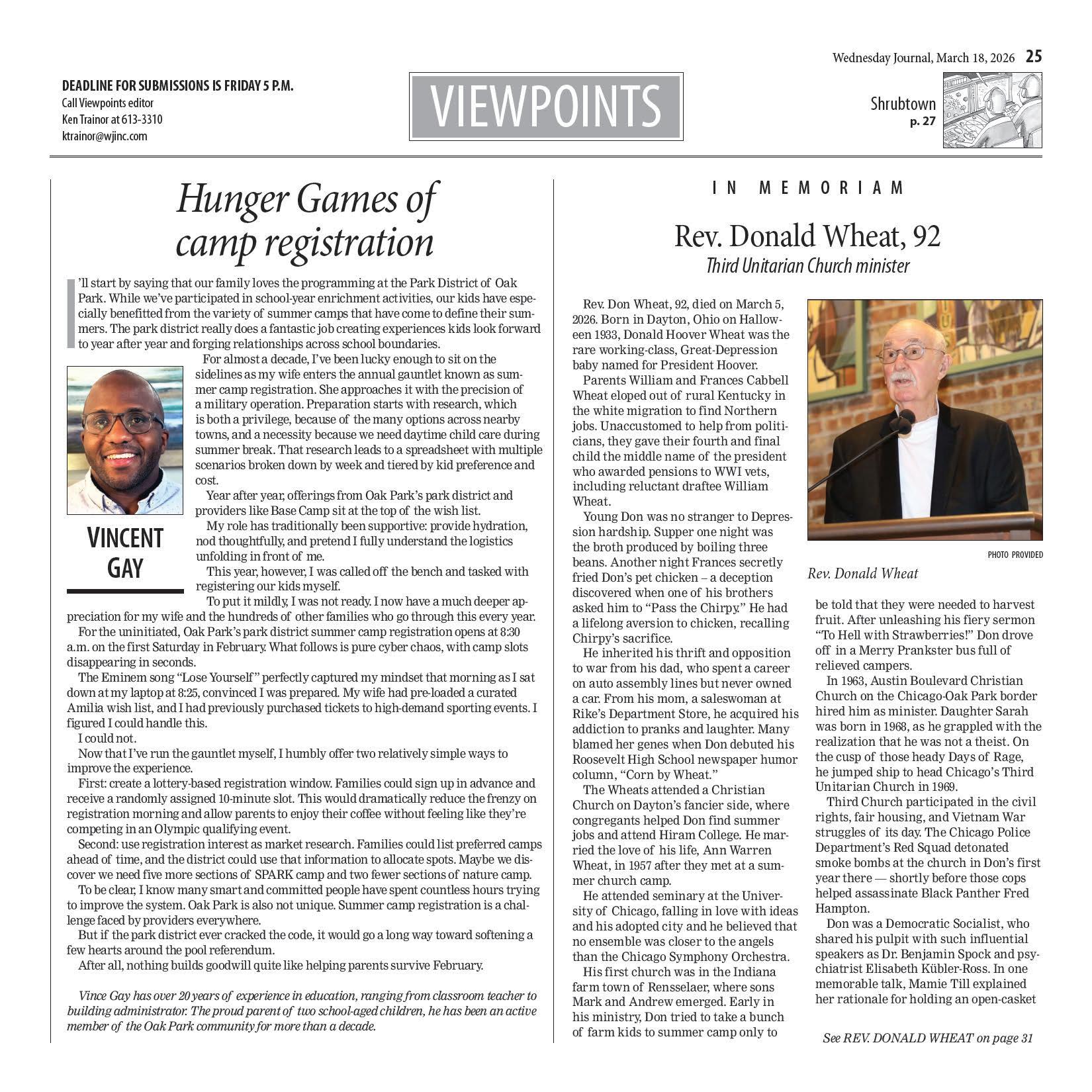 Wednesday Journal, March 18, 2026 25

DEADLINE FOR SUBMISSIONS IS FRIDAY 5 P.M.
Call Viewpoints editor
Ken Trainor at 613-3310
ktrainor@wjinc.com

VIEWPOINTS

Shrubtown
p. 27

Hunger Games of camp registration

I'll start by saying that our family loves the programming at the Park District of Oak Park. While we've participated in school-year enrichment activities, our kids have especially benefitted from the variety of summer camps that have come to define their summers. The park district really does a fantastic job creating experiences kids look forward to year after year and forging relationships across school boundaries.

VINCENT GAY

For almost a decade, I've been lucky enough to sit on the sidelines as my wife enters the annual gauntlet known as summer camp registration. She approaches it with the precision of a military operation. Preparation starts with research, which is both a privilege, because of the many options across nearby towns, and a necessity because we need daytime child care during summer break. That research leads to a spreadsheet with multiple scenarios broken down by week and tiered by kid preference and cost.

Year after year, offerings from Oak Park's park district and providers like Base Camp sit at the top of the wish list.

My role has traditionally been supportive: provide hydration, nod thoughtfully, and pretend I fully understand the logistics unfolding in front of me.

This year, however, I was called off the bench and tasked with registering our kids myself.

To put it mildly, I was not ready. I now have a much deeper appreciation for my wife and the hundreds of other families who go through this every year.

For the uninitiated, Oak Park's park district summer camp registration opens at 8:30 a.m. on the first Saturday in February. What follows is pure cyber chaos, with camp slots disappearing in seconds.

The Eminem song "Lose Yourself" perfectly captured my mindset that morning as I sat down at my laptop at 8:25, convinced I was prepared. My wife had pre-loaded a curated Amilia wish list, and I had previously purchased tickets to high-demand sporting events. I figured I could handle this.

I could not.

Now that I've run the gauntlet myself, I humbly offer two relatively simple ways to improve the experience.

First: create a lottery-based registration window. Families could sign up in advance and receive a randomly assigned 10-minute slot. This would dramatically reduce the frenzy on registration morning and allow parents to enjoy their coffee without feeling like they're competing in an Olympic qualifying event.

Second: use registration interest as market research. Families could list preferred camps ahead of time, and the district could use that information to allocate spots. Maybe we discover we need five more sections of SPARK camp and two fewer sections of nature camp.

To be clear, I know many smart and committed people have spent countless hours trying to improve the system. Oak Park is also not unique. Summer camp registration is a challenge faced by providers everywhere.

But if the park district ever cracked the code, it would go a long way toward softening a few hearts around the pool referendum.

After all, nothing builds goodwill quite like helping parents survive February.

Vince Gay has over 20 years of experience in education, ranging from classroom teacher to building administrator. The proud parent of two school-aged children, he has been an active member of the Oak Park community for more than a decade.

IN MEMORIAM

Rev. Donald Wheat, 92
Third Unitarian Church minister

Rev. Don Wheat, 92, died on March 5, 2026. Born in Dayton, Ohio on Halloween 1933, Donald Hoover Wheat was the rare working-class, Great-Depression baby named for President Hoover.

Parents William and Frances Cabbell Wheat eloped out of rural Kentucky in the white migration to find Northern jobs. Unaccustomed to help from politicians, they gave their fourth and final child the middle name of the president who awarded pensions to WWI vets, including reluctant draftee William Wheat.

Young Don was no stranger to Depression hardship. Supper one night was the broth produced by boiling three beans. Another night Frances secretly fried Don's pet chicken – a deception discovered when one of his brothers asked him to "Pass the Chirpy." He had a lifelong aversion to chicken, recalling Chirpy's sacrifice.

He inherited his thrift and opposition to war from his dad, who spent a career on auto assembly lines but never owned a car. From his mom, a saleswoman at Rike's Department Store, he acquired his addiction to pranks and laughter. Many blamed her genes when Don debuted his Roosevelt High School newspaper humor column, "Corn by Wheat."

The Wheats attended a Christian Church on Dayton's fancier side, where congregants helped Don find summer jobs and attend Hiram College. He married the love of his life, Ann Warren Wheat, in 1957 after they met at a summer church camp.

He attended seminary at the University of Chicago, falling in love with ideas and his adopted city and he believed that no ensemble was closer to the angels than the Chicago Symphony Orchestra.

His first church was in the Indiana farm town of Rensselaer, where sons Mark and Andrew emerged. Early in his ministry, Don tried to take a bunch of farm kids to summer camp only to

PHOTO PROVIDED
Rev. Donald Wheat

be told that they were needed to harvest fruit. After unleashing his fiery sermon "To Hell with Strawberries!" Don drove off in a Merry Prankster bus full of relieved campers.

In 1963, Austin Boulevard Christian Church on the Chicago-Oak Park border hired him as minister. Daughter Sarah was born in 1968, as he grappled with the realization that he was not a theist. On the cusp of those heady Days of Rage, he jumped ship to head Chicago's Third Unitarian Church in 1969.

Third Church participated in the civil rights, fair housing, and Vietnam War struggles of its day. The Chicago Police Department's Red Squad detonated smoke bombs at the church in Don's first year there — shortly before those cops helped assassinate Black Panther Fred Hampton.

Don was a Democratic Socialist, who shared his pulpit with such influential speakers as Dr. Benjamin Spock and psychiatrist Elisabeth Kübler-Ross. In one memorable talk, Mamie Till explained her rationale for holding an open-casket

See REV. DONALD WHEAT on page 31